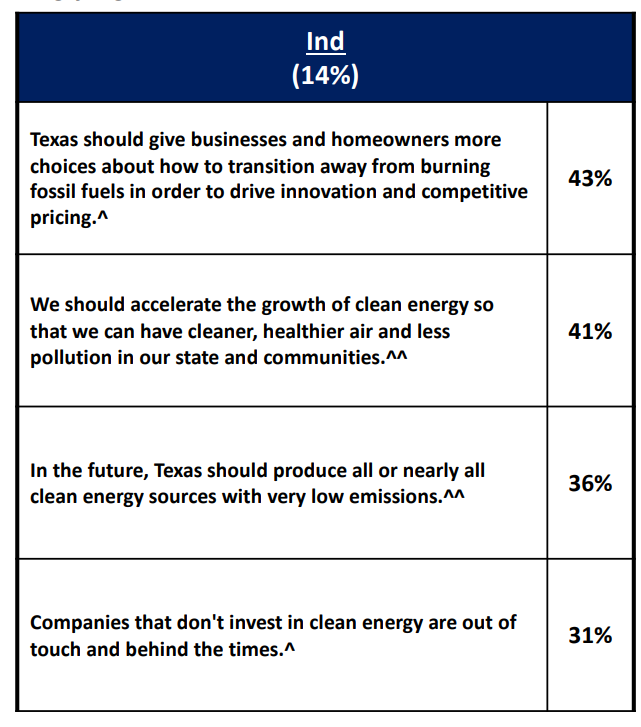 | Ind (14%) | |
|---|---|
| Texas should give businesses and homeowners more choices about how to transition away from burning fossil fuels in order to drive innovation and competitive pricing.^ | 43% |
| We should accelerate the growth of clean energy so that we can have cleaner, healthier air and less pollution in our state and communities.^^ | 41% |
| In the future, Texas should produce all or nearly all clean energy sources with very low emissions.^^ | 36% |
| Companies that don't invest in clean energy are out of touch and behind the times.^ | 31% |